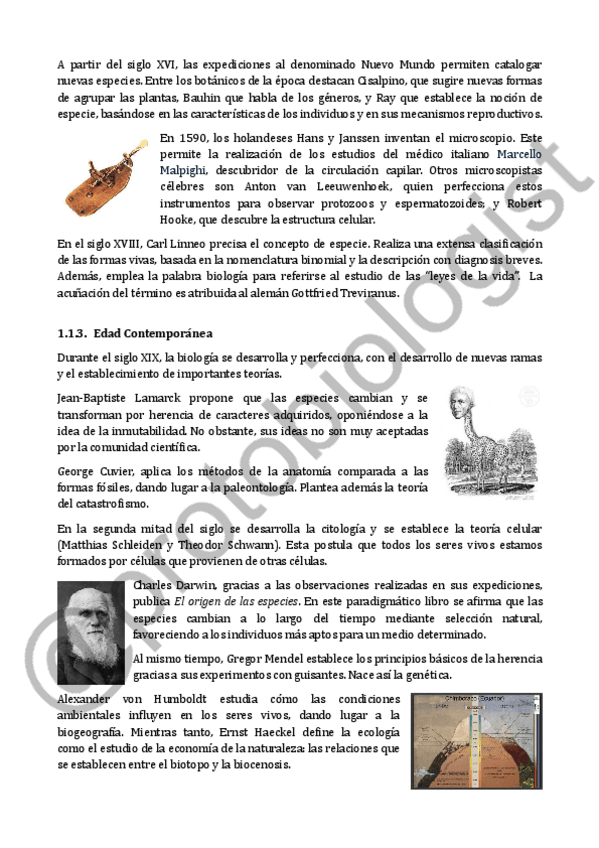 A partir del siglo XVI, las expediciones al denominado Nuevo Mundo permiten catalogar nuevas especies. Entre los botánicos de la época destacan Cisalpino, que sugire nuevas formas de agrupar las plantas, Bauhin que habla de los géneros, y Ray que establece la noción de especie, basándose en las características de los individuos y en sus mecanismos reproductivos.

En 1590, los holandeses Hans y Janssen inventan el microscopio. Este permite la realización de los estudios del médico italiano Marcello Malpighi, descubridor de la circulación capilar. Otros microscopistas célebres son Anton van Leeuwenhoek, quien perfecciona estos instrumentos para observar protozoos y espermatozoides; y Robert Hooke, que descubre la estructura celular.

En el siglo XVIII, Carl Linneo precisa el concepto de especie. Realiza una extensa clasificación de las formas vivas, basada en la nomenclatura binomial y la descripción con diagnosis breves. Además, emplea la palabra biología para referirse al estudio de las "leyes de la vida". La acuñación del término es atribuida al alemán Gottfried Treviranus.

1.13. Edad Contemporánea

Durante el siglo XIX, la biología se desarrolla y perfecciona, con el desarrollo de nuevas ramas y el establecimiento de importantes teorías.

Jean-Baptiste Lamarck propone que las especies cambian y se transforman por herencia de caracteres adquiridos, oponiéndose a la idea de la inmutabilidad. No obstante, sus ideas no son muy aceptadas por la comunidad científica.

George Cuvier, aplica los métodos de la anatomía comparada a las formas fósiles, dando lugar a la paleontología. Plantea además la teoría del catastrofismo.

En la segunda mitad del siglo se desarrolla la citología y se establece la teoría celular (Matthias Schleiden y Theodor Schwann). Esta postula que todos los seres vivos estamos formados por células que provienen de otras células.

Charles Darwin, gracias a las observaciones realizadas en sus expediciones, publica El origen de las especies. En este paradigmático libro se afirma que las especies cambian a lo largo del tiempo mediante selección natural, favoreciendo a los individuos más aptos para un medio determinado.

Al mismo tiempo, Gregor Mendel establece los principios básicos de la herencia gracias a sus experimentos con guisantes. Nace así la genética.

Alexander von Humboldt estudia cómo las condiciones ambientales influyen en los seres vivos, dando lugar a la biogeografía. Mientras tanto, Ernst Haeckel define la ecología como el estudio de la economía de la naturaleza: las relaciones que se establecen entre el biotopo y la biocenosis.

© protobiologist